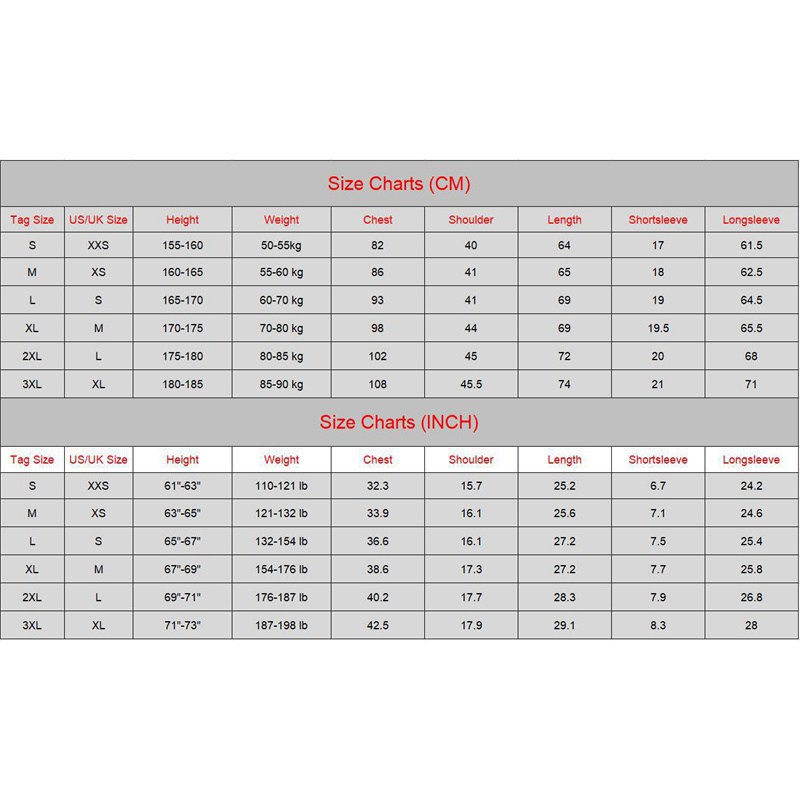 Size Charts (CM)

| Tag Size | US/UK Size | Height | Weight | Chest | Shoulder | Length | Shortsleeve | Longsleeve |
|---|---|---|---|---|---|---|---|---|
| S | XXS | 155-160 | 50-55kg | 82 | 40 | 64 | 17 | 61.5 |
| M | XS | 160-165 | 55-60 kg | 86 | 41 | 65 | 18 | 62.5 |
| L | S | 165-170 | 60-70 kg | 93 | 41 | 69 | 19 | 64.5 |
| XL | M | 170-175 | 70-80 kg | 98 | 44 | 69 | 19.5 | 65.5 |
| 2XL | L | 175-180 | 80-85 kg | 102 | 45 | 72 | 20 | 68 |
| 3XL | XL | 180-185 | 85-90 kg | 108 | 45.5 | 74 | 21 | 71 |

Size Charts (INCH)

| Tag Size | US/UK Size | Height | Weight | Chest | Shoulder | Length | Shortsleeve | Longsleeve |
|---|---|---|---|---|---|---|---|---|
| S | XXS | 61"-63" | 110-121 lb | 32.3 | 15.7 | 25.2 | 6.7 | 24.2 |
| M | XS | 63"-65" | 121-132 lb | 33.9 | 16.1 | 25.6 | 7.1 | 24.6 |
| L | S | 65"-67" | 132-154 lb | 36.6 | 16.1 | 27.2 | 7.5 | 25.4 |
| XL | M | 67"-69" | 154-176 lb | 38.6 | 17.3 | 27.2 | 7.7 | 25.8 |
| 2XL | L | 69"-71" | 176-187 lb | 40.2 | 17.7 | 28.3 | 7.9 | 26.8 |
| 3XL | XL | 71"-73" | 187-198 lb | 42.5 | 17.9 | 29.1 | 8.3 | 28 |